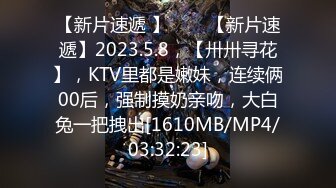 【新片速遞 】 【新片速遞】2023.5.8，【卅卅寻花】，KTV里都是嫩妹，连续俩00后，强制摸奶亲吻，大白兔一把拽出[1610MB/MP4/03:32:23]